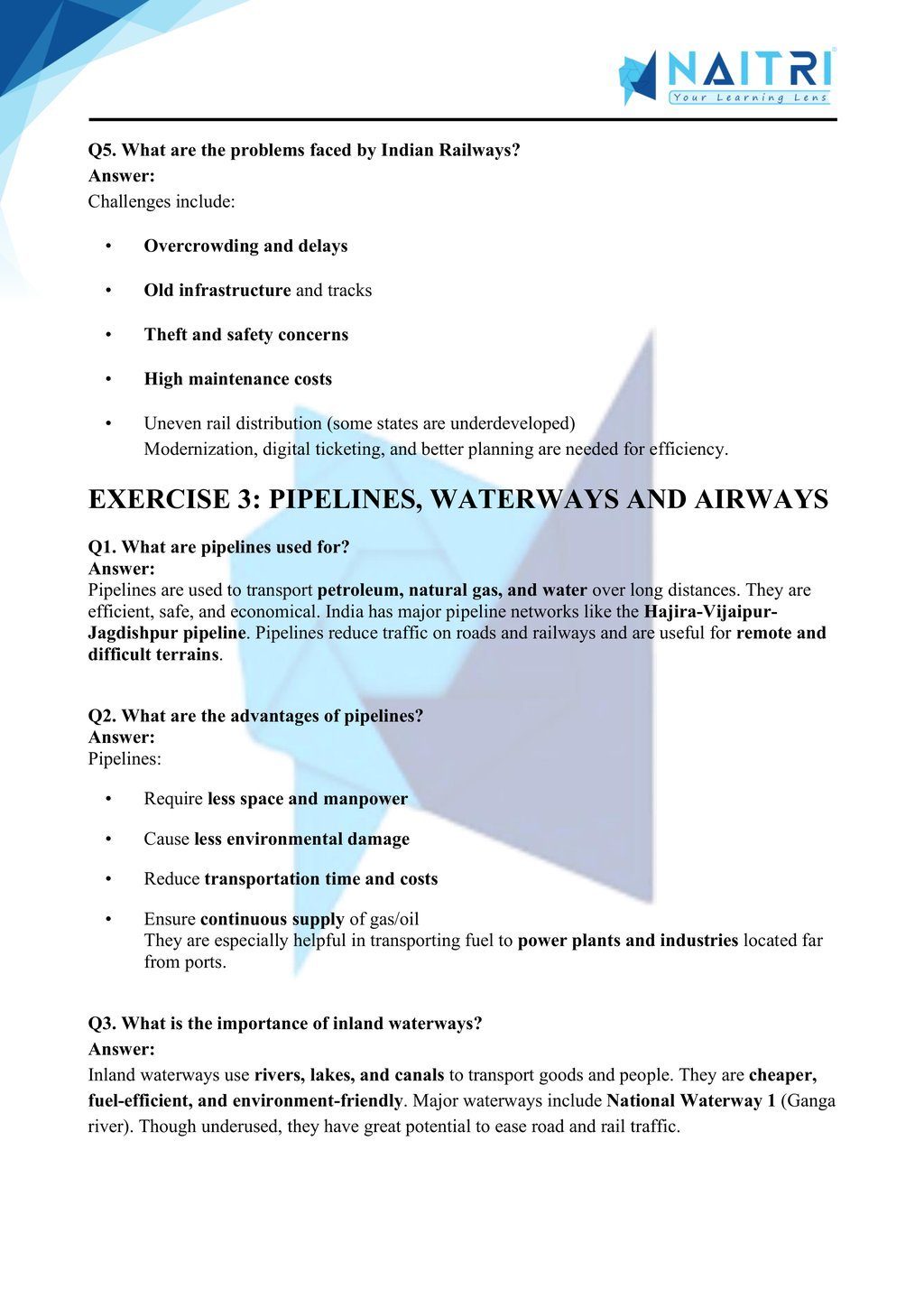 NAITRI
Your Learning Lens

Q5. What are the problems faced by Indian Railways?
Answer:
Challenges include:

• Overcrowding and delays
• Old infrastructure and tracks
• Theft and safety concerns
• High maintenance costs
• Uneven rail distribution (some states are underdeveloped)
Modernization, digital ticketing, and better planning are needed for efficiency.

EXERCISE 3: PIPELINES, WATERWAYS AND AIRWAYS

Q1. What are pipelines used for?
Answer:
Pipelines are used to transport petroleum, natural gas, and water over long distances. They are efficient, safe, and economical. India has major pipeline networks like the Hajira-Vijaipur-Jagdishpur pipeline. Pipelines reduce traffic on roads and railways and are useful for remote and difficult terrains.

Q2. What are the advantages of pipelines?
Answer:
Pipelines:

• Require less space and manpower
• Cause less environmental damage
• Reduce transportation time and costs
• Ensure continuous supply of gas/oil
They are especially helpful in transporting fuel to power plants and industries located far from ports.

Q3. What is the importance of inland waterways?
Answer:
Inland waterways use rivers, lakes, and canals to transport goods and people. They are cheaper, fuel-efficient, and environment-friendly. Major waterways include National Waterway 1 (Ganga river). Though underused, they have great potential to ease road and rail traffic.